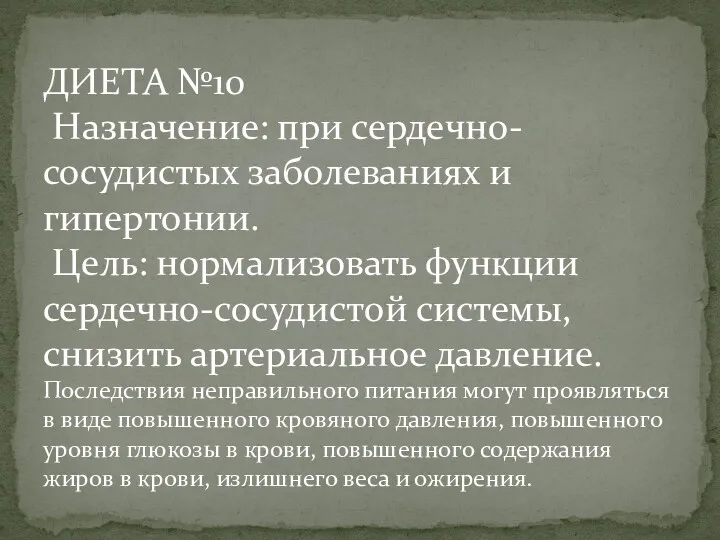 ДИЕТА №10
Назначение: при сердечно-сосудистых заболеваниях и гипертонии.
Цель: нормализовать функции сердечно-сосудистой системы, снизить артериальное давление.
Последствия неправильного питания могут проявляться в виде повышенного кровяного давления, повышенного уровня глюкозы в крови, повышенного содержания жиров в крови, излишнего веса и ожирения.